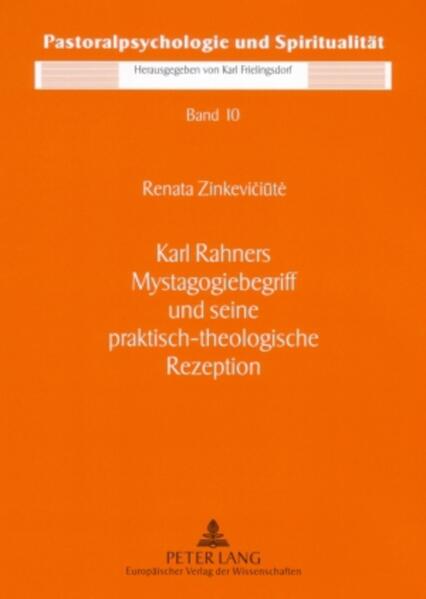 Pastoralpsychologie und Spiritualität

Herausgegeben von Karl Frielingsdorf

Band 10

Renata Zinkevičiūtė

Karl Rahners Mystagogiebegriff und seine praktisch-theologische Rezeption

PETER LANG
Europäischer Verlag der Wissenschaften